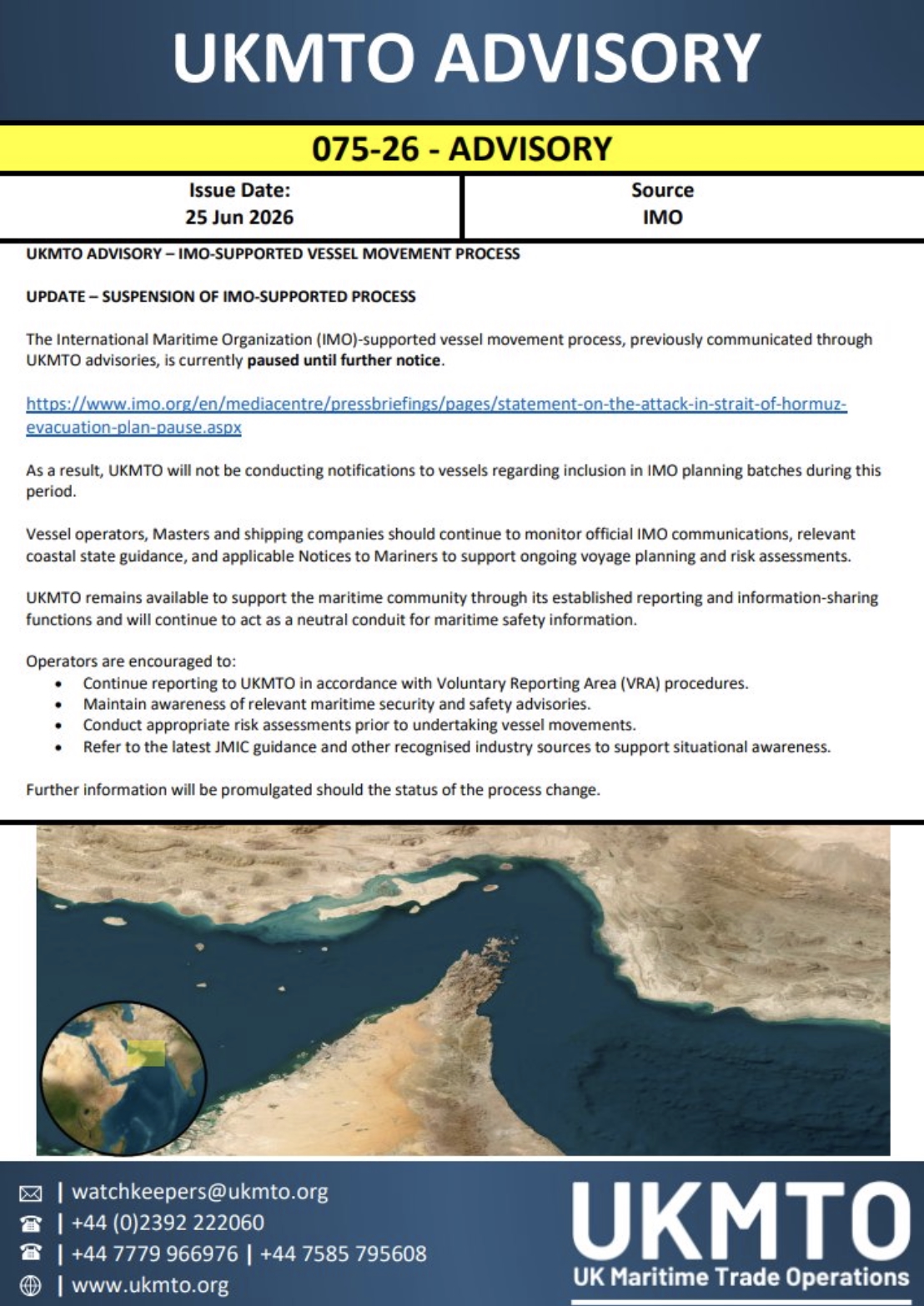 UKMTO ADVISORY

075-26 - ADVISORY

Issue Date:
25 Jun 2026

Source
IMO

UKMTO ADVISORY – IMO-SUPPORTED VESSEL MOVEMENT PROCESS

UPDATE – SUSPENSION OF IMO-SUPPORTED PROCESS

The International Maritime Organization (IMO)-supported vessel movement process, previously communicated through UKMTO advisories, is currently paused until further notice.

https://www.imo.org/en/mediacentre/pressbriefings/pages/statement-on-the-attack-in-strait-of-hormuz-evacuation-plan-pause.aspx

As a result, UKMTO will not be conducting notifications to vessels regarding inclusion in IMO planning batches during this period.

Vessel operators, Masters and shipping companies should continue to monitor official IMO communications, relevant coastal state guidance, and applicable Notices to Mariners to support ongoing voyage planning and risk assessments.

UKMTO remains available to support the maritime community through its established reporting and information-sharing functions and will continue to act as a neutral conduit for maritime safety information.

Operators are encouraged to:
• Continue reporting to UKMTO in accordance with Voluntary Reporting Area (VRA) procedures.
• Maintain awareness of relevant maritime security and safety advisories.
• Conduct appropriate risk assessments prior to undertaking vessel movements.
• Refer to the latest JMIC guidance and other recognised industry sources to support situational awareness.

Further information will be promulgated should the status of the process change.

| watchkeepers@ukmto.org
| +44 (0)2392 222060
| +44 7779 966976 | +44 7585 795608
| www.ukmto.org

UKMTO
UK Maritime Trade Operations